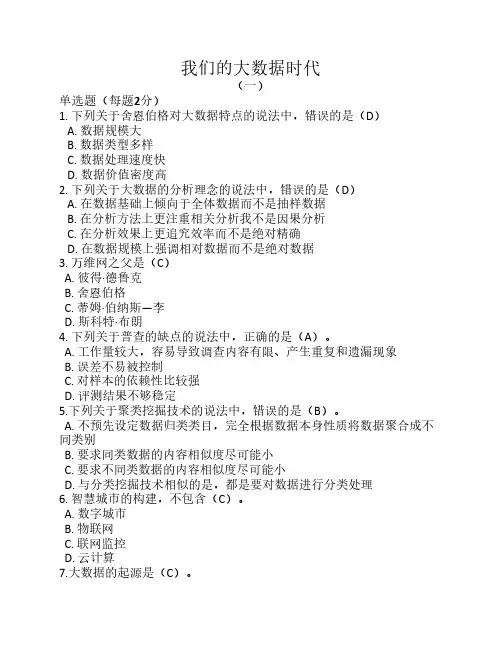 我们的大数据时代
（一）

单选题（每题2分）
1. 下列关于舍恩伯格对大数据特点的说法中，错误的是（D）
A. 数据规模大
B. 数据类型多样
C. 数据处理速度快
D. 数据价值密度高
2. 下列关于大数据的分析理念的说法中，错误的是（D）
A. 在数据基础上倾向于全体数据而不是抽样数据
B. 在分析方法上更注重相关分析我不是因果分析
C. 在分析效果上更追究效率而不是绝对精确
D. 在数据规模上强调相对数据而不是绝对数据
3. 万维网之父是（C）
A. 彼得·德鲁克
B. 舍恩伯格
C. 蒂姆·伯纳斯—李
D. 斯科特·布朗
4. 下列关于普查的缺点的说法中，正确的是（A）。
A. 工作量较大，容易导致调查内容有限、产生重复和遗漏现象
B. 误差不易被控制
C. 对样本的依赖性比较强
D. 评测结果不够稳定
5.下列关于聚类挖掘技术的说法中，错误的是（B）。
A. 不预先设定数据归类类目，完全根据数据本身性质将数据聚合成不同类别
B. 要求同类数据的内容相似度尽可能小
C. 要求不同类数据的内容相似度尽可能小
D. 与分类挖掘技术相似的是，都是要对数据进行分类处理
6. 智慧城市的构建，不包含（C）。
A. 数字城市
B. 物联网
C. 联网监控
D. 云计算
7.大数据的起源是（C）。